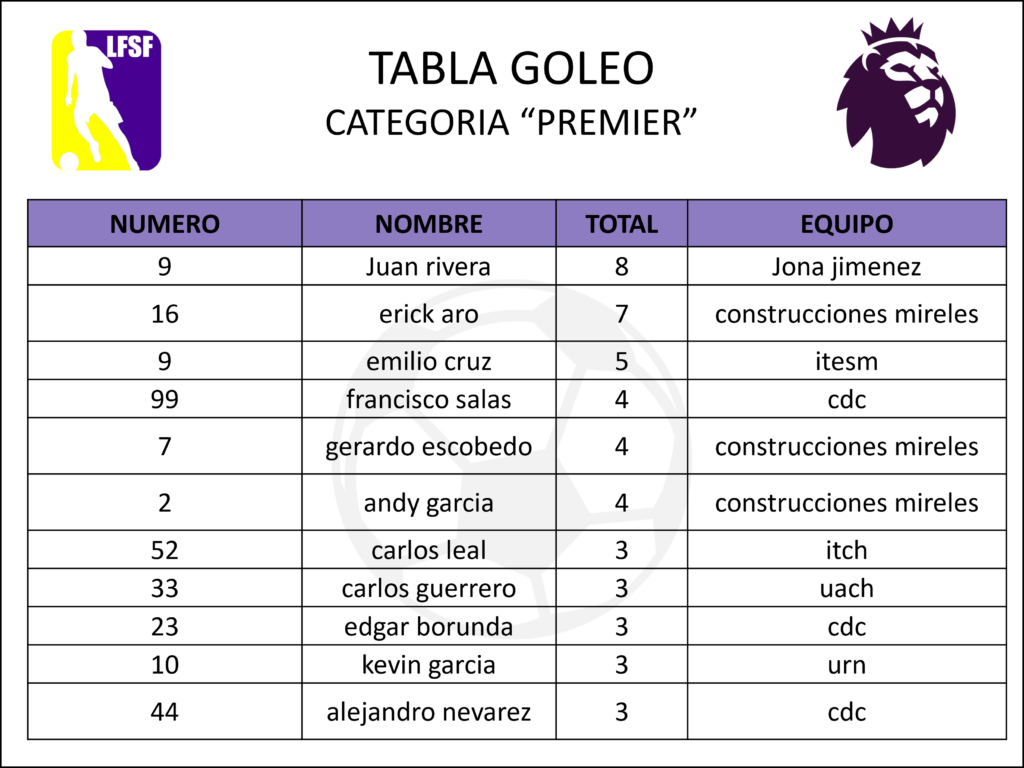 LFSF

TABLA GOLEO
CATEGORIA "PREMIER"

| NUMERO | NOMBRE | TOTAL | EQUIPO |
|---|---|---|---|
| 9 | Juan rivera | 8 | Jona jimenez |
| 16 | erick aro | 7 | construcciones mireles |
| 9 | emilio cruz | 5 | itesm |
| 99 | francisco salas | 4 | cdc |
| 7 | gerardo escobedo | 4 | construcciones mireles |
| 2 | andy garcia | 4 | construcciones mireles |
| 52 | carlos leal | 3 | itch |
| 33 | carlos guerrero | 3 | uach |
| 23 | edgar borunda | 3 | cdc |
| 10 | kevin garcia | 3 | urn |
| 44 | alejandro nevarez | 3 | cdc |